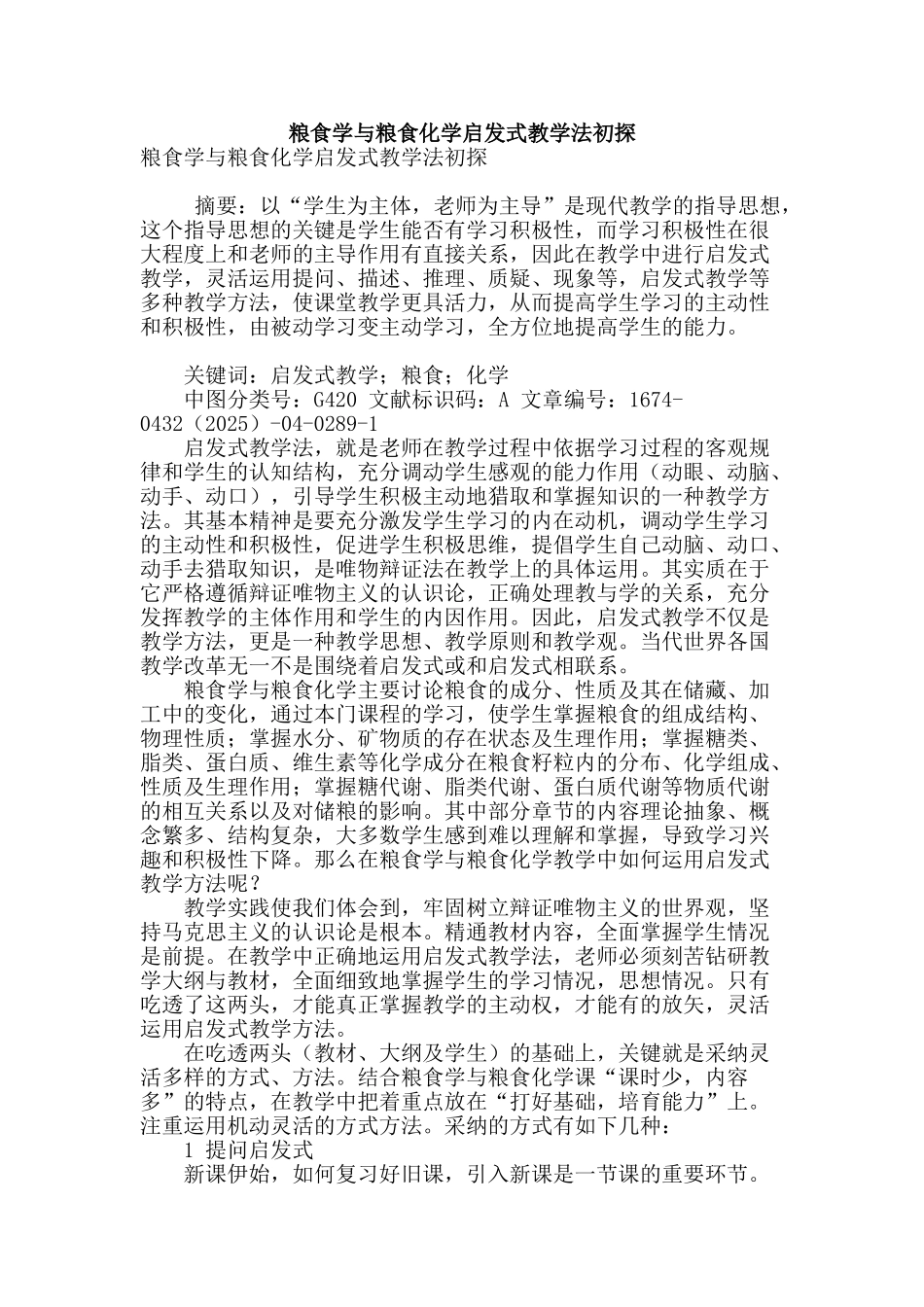 粮食学与粮食化学启发式教学法初探

粮食学与粮食化学启发式教学法初探

摘要：以“学生为主体，老师为主导”是现代教学的指导思想，这个指导思想的关键是学生能否有学习积极性，而学习积极性在很大程度上和老师的主导作用有直接关系，因此在教学中进行启发式教学，灵活运用提问、描述、推理、质疑、现象等，启发式教学等多种教学方法，使课堂教学更具活力，从而提高学生学习的主动性和积极性，由被动学习变主动学习，全方位地提高学生的能力。

关键词：启发式教学；粮食；化学

中图分类号：G420 文献标识码：A 文章编号：1674-0432（2025）-04-0289-1

启发式教学法，就是老师在教学过程中依据学习过程的客观规律和学生的认知结构，充分调动学生感观的能力作用（动眼、动脑、动手、动口），引导学生积极主动地猎取和掌握知识的一种教学方法。其基本精神是要充分激发学生学习的内在动机，调动学生学习的主动性和积极性，促进学生积极思维，提倡学生自己动脑、动口、动手去猎取知识，是唯物辩证法在教学上的具体运用。其实质在于它严格遵循辩证唯物主义的认识论，正确处理教与学的关系，充分发挥教学的主体作用和学生的内因作用。因此，启发式教学不仅是教学方法，更是一种教学思想、教学原则和教学观。当代世界各国教学改革无一不是围绕着启发式或和启发式相联系。

粮食学与粮食化学主要讨论粮食的成分、性质及其在储藏、加工中的变化，通过本门课程的学习，使学生掌握粮食的组成结构、物理性质；掌握水分、矿物质的存在状态及生理作用；掌握糖类、脂类、蛋白质、维生素等化学成分在粮食籽粒内的分布、化学组成、性质及生理作用；掌握糖代谢、脂类代谢、蛋白质代谢等物质代谢的相互关系以及对储粮的影响。其中部分章节的内容理论抽象、概念繁多、结构复杂，大多数学生感到难以理解和掌握，导致学习兴趣和积极性下降。那么在粮食学与粮食化学教学中如何运用启发式教学方法呢？

教学实践使我们体会到，牢固树立辩证唯物主义的世界观，坚持马克思主义的认识论是根本。精通教材内容，全面掌握学生情况是前提。在教学中正确地运用启发式教学法，老师必须刻苦钻研教学大纲与教材，全面细致地掌握学生的学习情况，思想情况。只有吃透了这两头，才能真正掌握教学的主动权，才能有的放矢，灵活运用启发式教学方法。

在吃透两头（教材、大纲及学生）的基础上，关键就是采纳灵活多样的方式、方法。结合粮食学与粮食化学课“课时少，内容多”的特点，在教学中把着重点放在“打好基础，培育能力”上。注重运用机动灵活的方式方法。采纳的方式有如下几种：

1 提问启发式

新课伊始，如何复习好旧课，引入新课是一节课的重要环节。